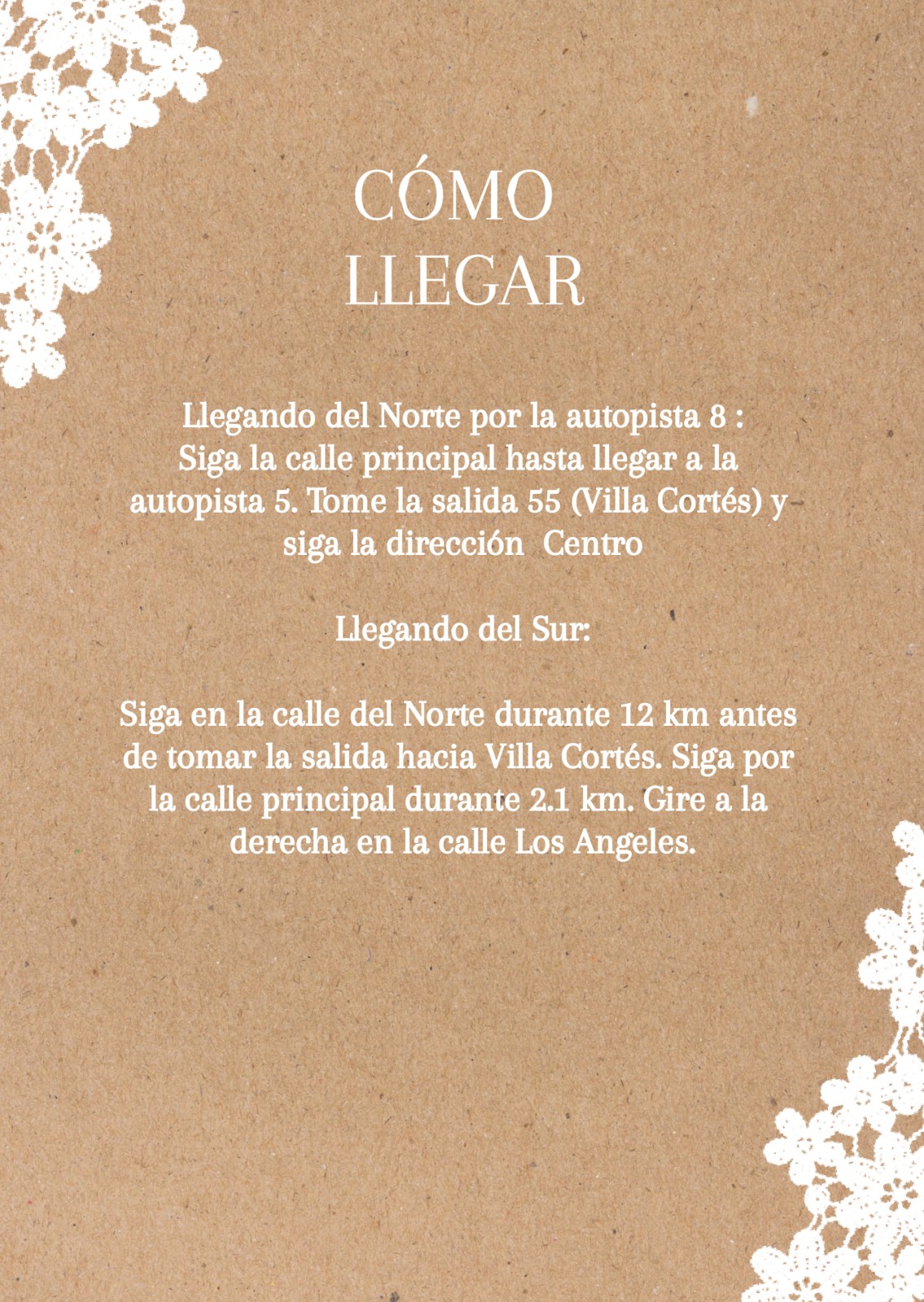 CÓMO
LLEGAR

Llegando del Norte por la autopista 8 : Siga la calle principal hasta llegar a la autopista 5. Tome la salida 55 (Villa Cortés) y siga la dirección  Centro

Llegando del Sur:

Siga en la calle del Norte durante 12 km antes de tomar la salida hacia Villa Cortés. Siga por la calle principal durante 2.1 km. Gire a la derecha en la calle Los Angeles.